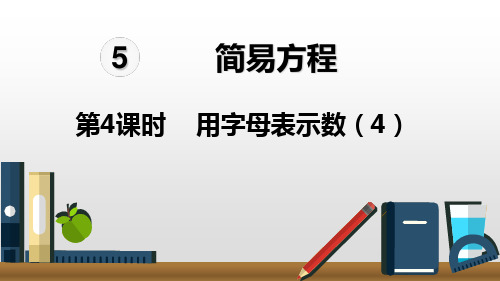 5 简易方程

第4课时 用字母表示数（4）